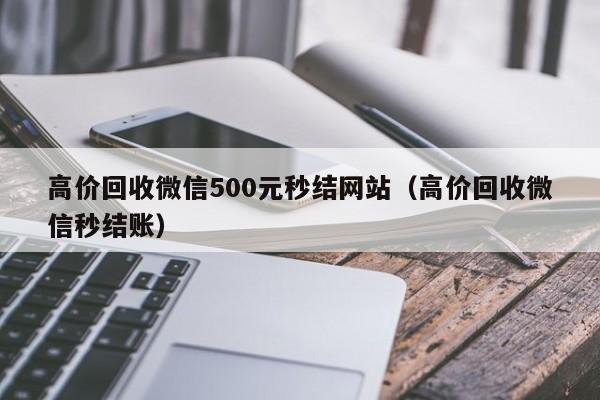 高价回收微信500元秒结网站（高价回收微信秒结账）